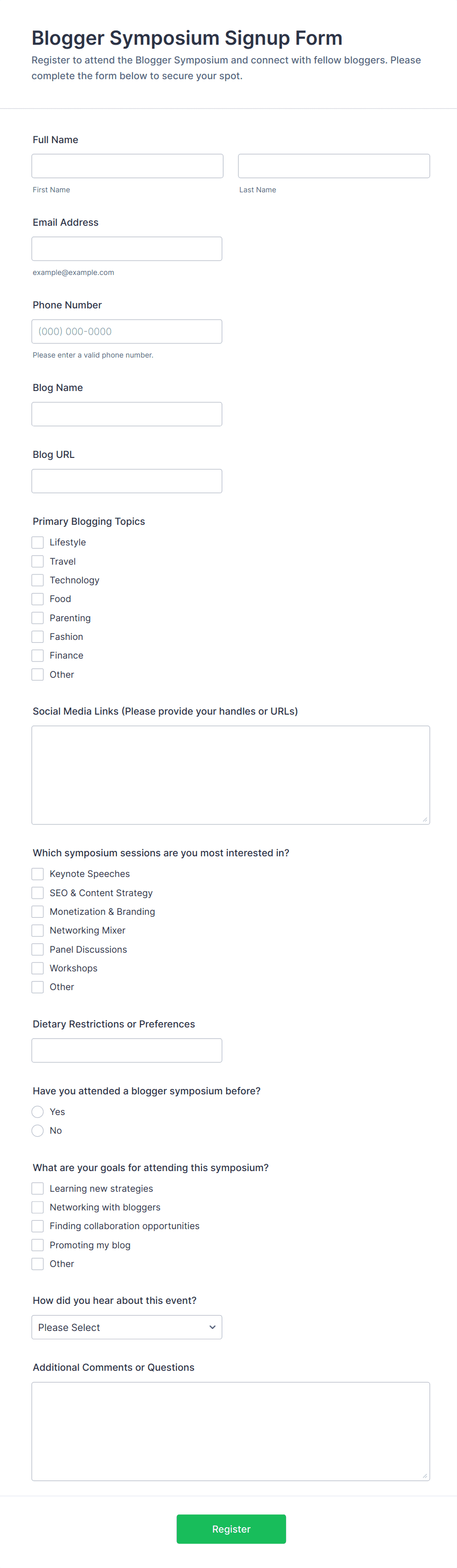 Blogger Symposium Signup Form
Register to attend the Blogger Symposium and connect with fellow bloggers. Please complete the form below to secure your spot.

Full Name

First Name

Last Name

Email Address

example@example.com

Phone Number

(000) 000-0000

Please enter a valid phone number.

Blog Name

Blog URL

Primary Blogging Topics

Lifestyle
Travel
Technology
Food
Parenting
Fashion
Finance
Other

Social Media Links (Please provide your handles or URLs)

Which symposium sessions are you most interested in?

Keynote Speeches
SEO & Content Strategy
Monetization & Branding
Networking Mixer
Panel Discussions
Workshops
Other

Dietary Restrictions or Preferences

Have you attended a blogger symposium before?

Yes
No

What are your goals for attending this symposium?

Learning new strategies
Networking with bloggers
Finding collaboration opportunities
Promoting my blog
Other

How did you hear about this event?

Please Select

Additional Comments or Questions

Register